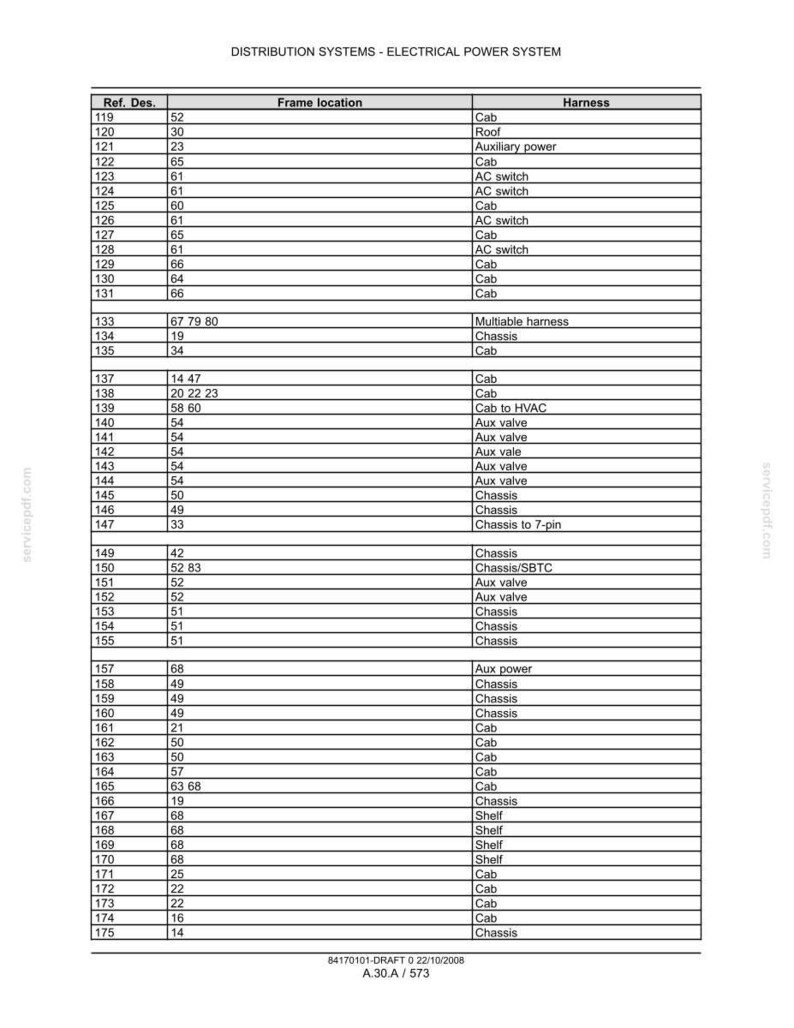 DISTRIBUTION SYSTEMS - ELECTRICAL POWER SYSTEM

| Ref. Des. | Frame location | Harness |
|---|---|---|
| 119 | 52 | Cab |
| 120 | 30 | Roof |
| 121 | 23 | Auxiliary power |
| 122 | 65 | Cab |
| 123 | 61 | AC switch |
| 124 | 61 | AC switch |
| 125 | 60 | Cab |
| 126 | 61 | AC switch |
| 127 | 65 | Cab |
| 128 | 61 | AC switch |
| 129 | 66 | Cab |
| 130 | 64 | Cab |
| 131 | 66 | Cab |
| | | |
| 133 | 67 79 80 | Multiable harness |
| 134 | 19 | Chassis |
| 135 | 34 | Cab |
| | | |
| 137 | 14 47 | Cab |
| 138 | 20 22 23 | Cab |
| 139 | 58 60 | Cab to HVAC |
| 140 | 54 | Aux valve |
| 141 | 54 | Aux valve |
| 142 | 54 | Aux vale |
| 143 | 54 | Aux valve |
| 144 | 54 | Aux valve |
| 145 | 50 | Chassis |
| 146 | 49 | Chassis |
| 147 | 33 | Chassis to 7-pin |
| | | |
| 149 | 42 | Chassis |
| 150 | 52 83 | Chassis/SBTC |
| 151 | 52 | Aux valve |
| 152 | 52 | Aux valve |
| 153 | 51 | Chassis |
| 154 | 51 | Chassis |
| 155 | 51 | Chassis |
| | | |
| 157 | 68 | Aux power |
| 158 | 49 | Chassis |
| 159 | 49 | Chassis |
| 160 | 49 | Chassis |
| 161 | 21 | Cab |
| 162 | 50 | Cab |
| 163 | 50 | Cab |
| 164 | 57 | Cab |
| 165 | 63 68 | Cab |
| 166 | 19 | Chassis |
| 167 | 68 | Shelf |
| 168 | 68 | Shelf |
| 169 | 68 | Shelf |
| 170 | 68 | Shelf |
| 171 | 25 | Cab |
| 172 | 22 | Cab |
| 173 | 22 | Cab |
| 174 | 16 | Cab |
| 175 | 14 | Chassis |

84170101-DRAFT 0 22/10/2008
A.30.A / 573

servicepdf.com